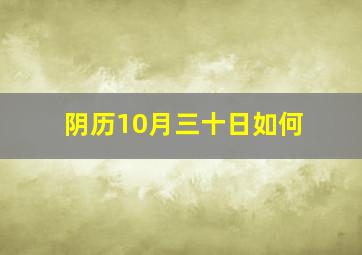 阴历10月三十日如何